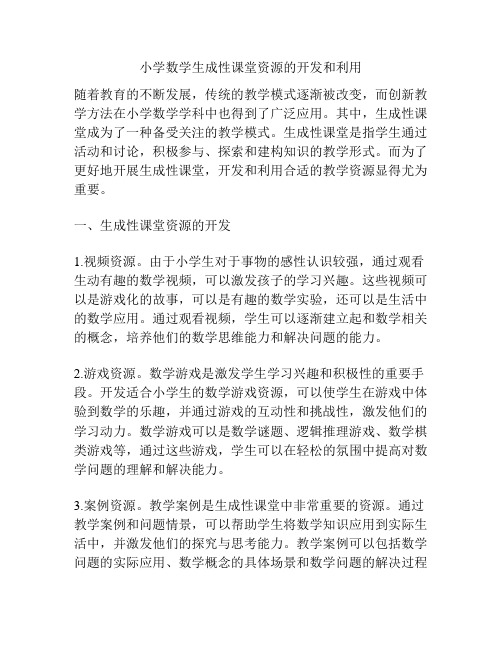 小学数学生成性课堂资源的开发和利用

随着教育的不断发展，传统的教学模式逐渐被改变，而创新教学方法在小学数学学科中也得到了广泛应用。其中，生成性课堂成为了一种备受关注的教学模式。生成性课堂是指学生通过活动和讨论，积极参与、探索和建构知识的教学形式。而为了更好地开展生成性课堂，开发和利用合适的教学资源显得尤为重要。

一、生成性课堂资源的开发

1.视频资源。由于小学生对于事物的感性认识较强，通过观看生动有趣的数学视频，可以激发孩子的学习兴趣。这些视频可以是游戏化的故事，可以是有趣的数学实验，还可以是生活中的数学应用。通过观看视频，学生可以逐渐建立起和数学相关的概念，培养他们的数学思维能力和解决问题的能力。

2.游戏资源。数学游戏是激发学生学习兴趣和积极性的重要手段。开发适合小学生的数学游戏资源，可以使学生在游戏中体验到数学的乐趣，并通过游戏的互动性和挑战性，激发他们的学习动力。数学游戏可以是数学谜题、逻辑推理游戏、数学棋类游戏等，通过这些游戏，学生可以在轻松的氛围中提高对数学问题的理解和解决能力。

3.案例资源。教学案例是生成性课堂中非常重要的资源。通过教学案例和问题情景，可以帮助学生将数学知识应用到实际生活中，并激发他们的探究与思考能力。教学案例可以包括数学问题的实际应用、数学概念的具体场景和数学问题的解决过程